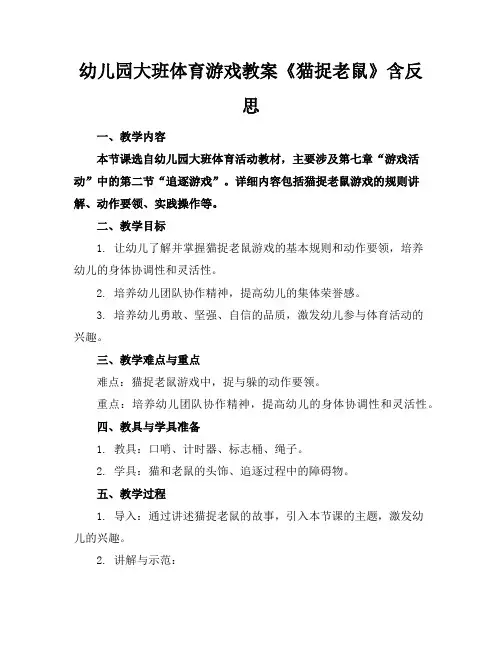 幼儿园大班体育游戏教案《猫捉老鼠》含反思

一、教学内容

本节课选自幼儿园大班体育活动教材，主要涉及第七章“游戏活动”中的第二节“追逐游戏”。详细内容包括猫捉老鼠游戏的规则讲解、动作要领、实践操作等。

二、教学目标

1. 让幼儿了解并掌握猫捉老鼠游戏的基本规则和动作要领，培养幼儿的身体协调性和灵活性。

2. 培养幼儿团队协作精神，提高幼儿的集体荣誉感。

3. 培养幼儿勇敢、坚强、自信的品质，激发幼儿参与体育活动的兴趣。

三、教学难点与重点

难点：猫捉老鼠游戏中，捉与躲的动作要领。

重点：培养幼儿团队协作精神，提高幼儿的身体协调性和灵活性。

四、教具与学具准备

1. 教具：口哨、计时器、标志桶、绳子。

2. 学具：猫和老鼠的头饰、追逐过程中的障碍物。

五、教学过程

1. 导入：通过讲述猫捉老鼠的故事，引入本节课的主题，激发幼儿的兴趣。

2. 讲解与示范：